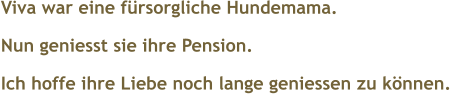 Viva war eine fürsorgliche Hundemama.

Nun geniesst sie ihre Pension.

Ich hoffe ihre Liebe noch lange geniessen zu können.